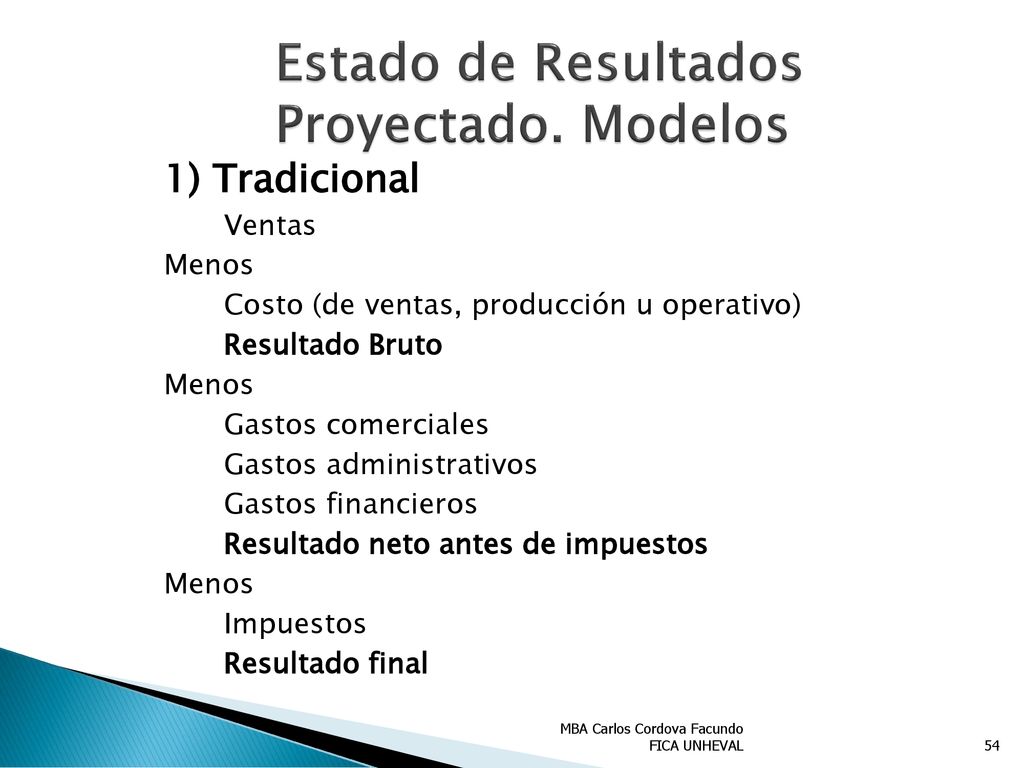 Estado de Resultados Proyectado. Modelos

1) Tradicional

Ventas
Menos
Costo (de ventas, producción u operativo)
Resultado Bruto
Menos
Gastos comerciales
Gastos administrativos
Gastos financieros
Resultado neto antes de impuestos
Menos
Impuestos
Resultado final

MBA Carlos Cordova Facundo
FICA UNHEVAL

54